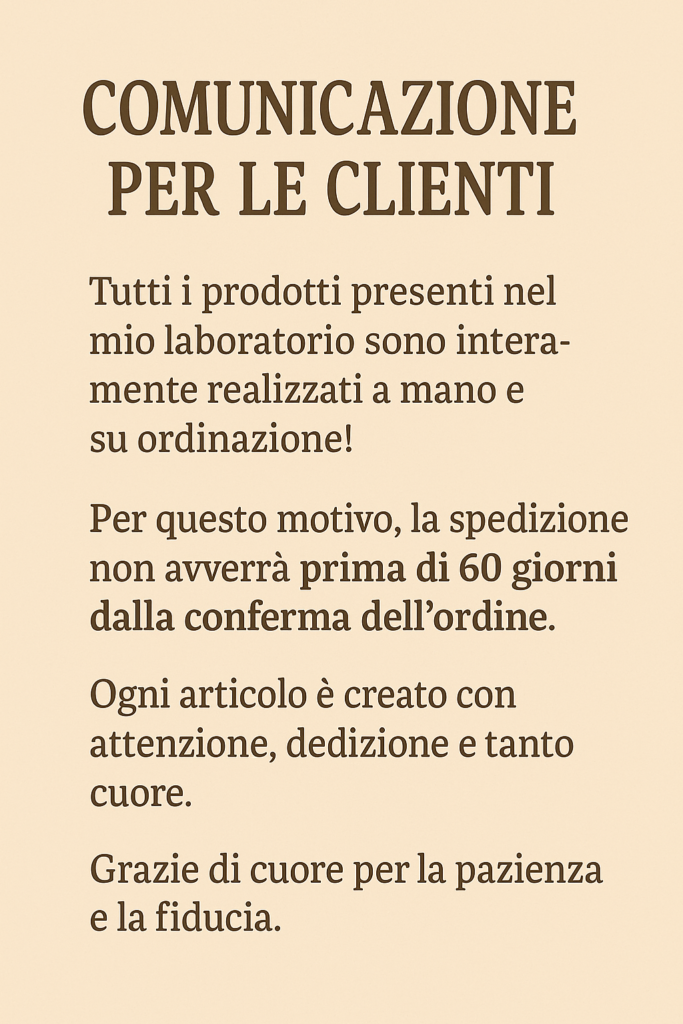 COMUNICAZIONE
PER LE CLIENTI

Tutti i prodotti presenti nel mio laboratorio sono interamente realizzati a mano e su ordinazione!

Per questo motivo, la spedizione non avverrà prima di 60 giorni dalla conferma dell'ordine.

Ogni articolo è creato con attenzione, dedizione e tanto cuore.

Grazie di cuore per la pazienza e la fiducia.